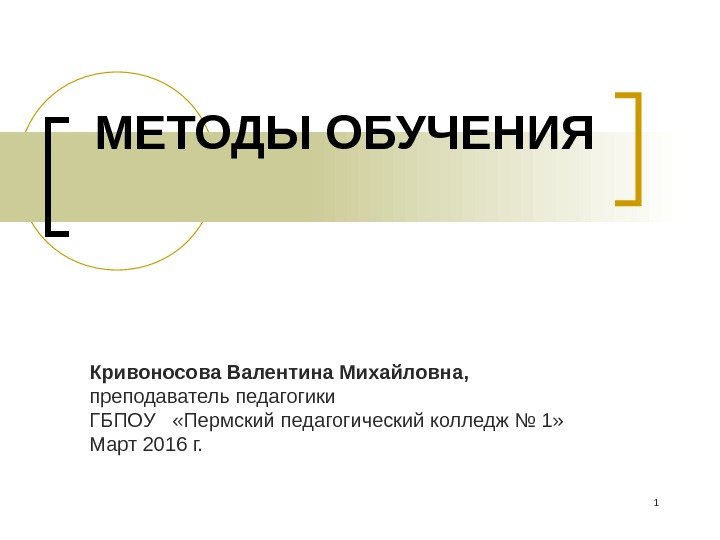 МЕТОДЫ ОБУЧЕНИЯ

Кривоносова Валентина Михайловна,
преподаватель педагогики
ГБПОУ «Пермский педагогический колледж № 1»
Март 2016 г.

1